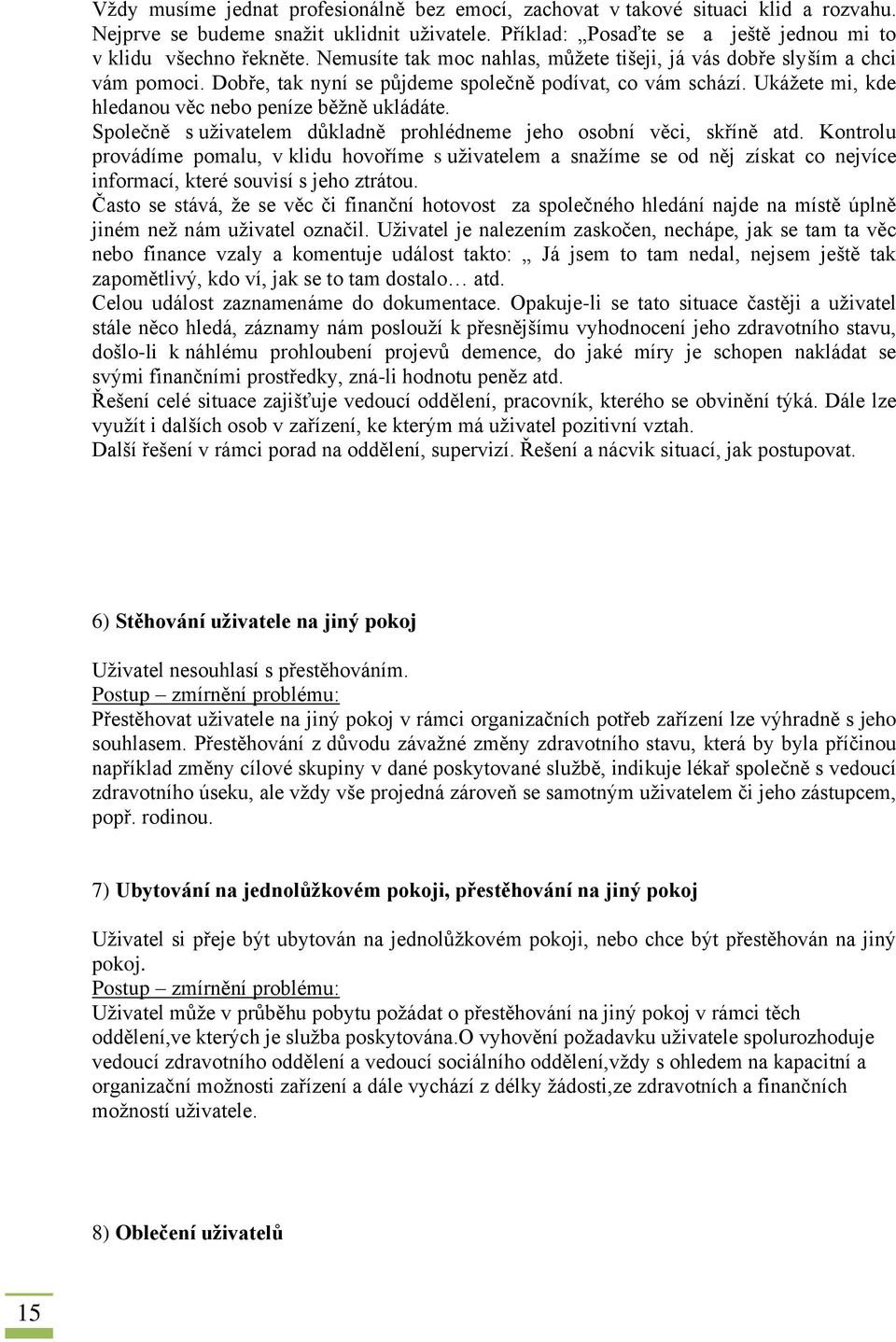 Vždy musíme jednat profesionálně bez emocí, zachovat v takové situaci klid a rozvahu. Nejprve se budeme snažit uklidnit uživatele. Příklad: „Posaďte se a ještě jednou mi to v klidu všechno řekněte. Nemusíte tak moc nahlas, můžete tišeji, já vás dobře slyším a chci vám pomoci. Dobře, tak nyní se půjdeme společně podívat, co vám schází. Ukážete mi, kde hledanou věc nebo peníze běžně ukládáte.
Společně s uživatelem důkladně prohlédneme jeho osobní věci, skříně atd. Kontrolu provádíme pomalu, v klidu hovoříme s uživatelem a snažíme se od něj získat co nejvíce informací, které souvisí s jeho ztrátou.
Často se stává, že se věc či finanční hotovost za společného hledání najde na místě úplně jiném než nám uživatel označil. Uživatel je nalezením zaskočen, nechápe, jak se tam ta věc nebo finance vzaly a komentuje událost takto: „ Já jsem to tam nedal, nejsem ještě tak zapomětlivý, kdo ví, jak se to tam dostalo… atd.
Celou událost zaznamenáme do dokumentace. Opakuje-li se tato situace častěji a uživatel stále něco hledá, záznamy nám poslouží k přesnějšímu vyhodnocení jeho zdravotního stavu, došlo-li k náhlému prohloubení projevů demence, do jaké míry je schopen nakládat se svými finančními prostředky, zná-li hodnotu peněz atd.
Řešení celé situace zajišťuje vedoucí oddělení, pracovník, kterého se obvinění týká. Dále lze využít i dalších osob v zařízení, ke kterým má uživatel pozitivní vztah.
Další řešení v rámci porad na oddělení, supervizí. Řešení a nácvik situací, jak postupovat.

6) Stěhování uživatele na jiný pokoj

Uživatel nesouhlasí s přestěhováním.
Postup – zmírnění problému:
Přestěhovat uživatele na jiný pokoj v rámci organizačních potřeb zařízení lze výhradně s jeho souhlasem. Přestěhování z důvodu závažné změny zdravotního stavu, která by byla příčinou například změny cílové skupiny v dané poskytované službě, indikuje lékař společně s vedoucí zdravotního úseku, ale vždy vše projedná zároveň se samotným uživatelem či jeho zástupcem, popř. rodinou.

7) Ubytování na jednolůžkovém pokoji, přestěhování na jiný pokoj

Uživatel si přeje být ubytován na jednolůžkovém pokoji, nebo chce být přestěhován na jiný pokoj.
Postup – zmírnění problému:
Uživatel může v průběhu pobytu požádat o přestěhování na jiný pokoj v rámci těch oddělení,ve kterých je služba poskytována.O vyhovění požadavku uživatele spolurozhoduje vedoucí zdravotního oddělení a vedoucí sociálního oddělení,vždy s ohledem na kapacitní a organizační možnosti zařízení a dále vychází z délky žádosti,ze zdravotních a finančních možností uživatele.

8) Oblečení uživatelů

15